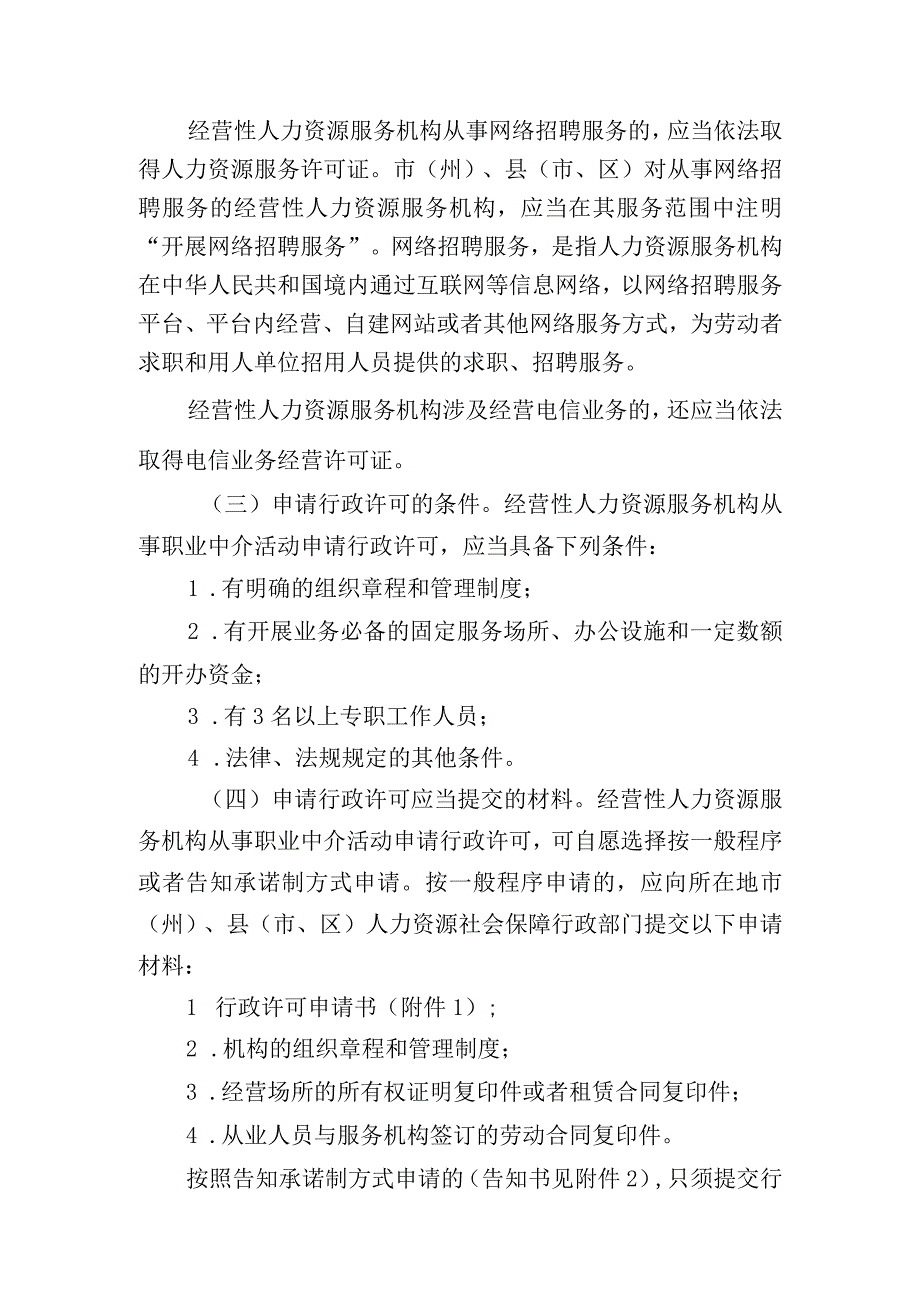 经营性人力资源服务机构从事网络招聘服务的，应当依法取得人力资源服务许可证。市（州）、县（市、区）对从事网络招聘服务的经营性人力资源服务机构，应当在其服务范围中注明“开展网络招聘服务”。网络招聘服务，是指人力资源服务机构在中华人民共和国境内通过互联网等信息网络，以网络招聘服务平台、平台内经营、自建网站或者其他网络服务方式，为劳动者求职和用人单位招用人员提供的求职、招聘服务。

经营性人力资源服务机构涉及经营电信业务的，还应当依法取得电信业务经营许可证。

（三）申请行政许可的条件。经营性人力资源服务机构从事职业中介活动申请行政许可，应当具备下列条件：

1．有明确的组织章程和管理制度；

2．有开展业务必备的固定服务场所、办公设施和一定数额的开办资金；

3．有3名以上专职工作人员；

4．法律、法规规定的其他条件。

（四）申请行政许可应当提交的材料。经营性人力资源服务机构从事职业中介活动申请行政许可，可自愿选择按一般程序或者告知承诺制方式申请。按一般程序申请的，应向所在地市（州）、县（市、区）人力资源社会保障行政部门提交以下申请材料：

1 行政许可申请书（附件1）；

2．机构的组织章程和管理制度；

3．经营场所的所有权证明复印件或者租赁合同复印件；

4．从业人员与服务机构签订的劳动合同复印件。

按照告知承诺制方式申请的（告知书见附件2），只须提交行